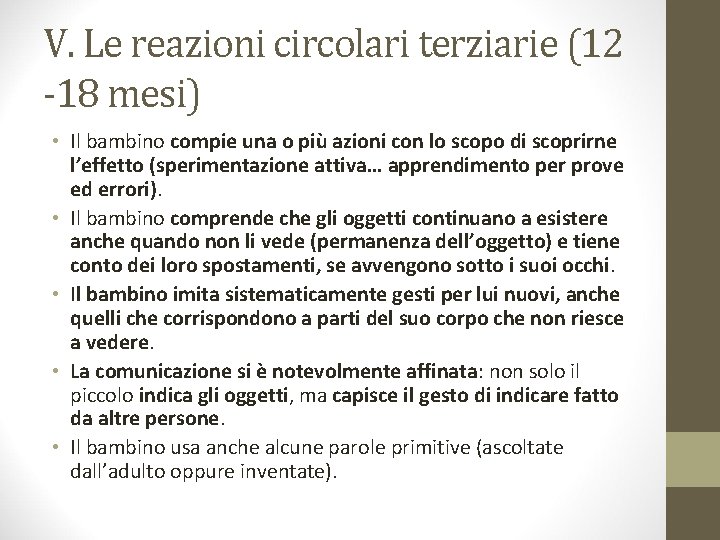 V. Le reazioni circolari terziarie (12 -18 mesi)

• Il bambino compie una o più azioni con lo scopo di scoprirne l'effetto (sperimentazione attiva… apprendimento per prove ed errori).
• Il bambino comprende che gli oggetti continuano a esistere anche quando non li vede (permanenza dell'oggetto) e tiene conto dei loro spostamenti, se avvengono sotto i suoi occhi.
• Il bambino imita sistematicamente gesti per lui nuovi, anche quelli che corrispondono a parti del suo corpo che non riesce a vedere.
• La comunicazione si è notevolmente affinata: non solo il piccolo indica gli oggetti, ma capisce il gesto di indicare fatto da altre persone.
• Il bambino usa anche alcune parole primitive (ascoltate dall'adulto oppure inventate).